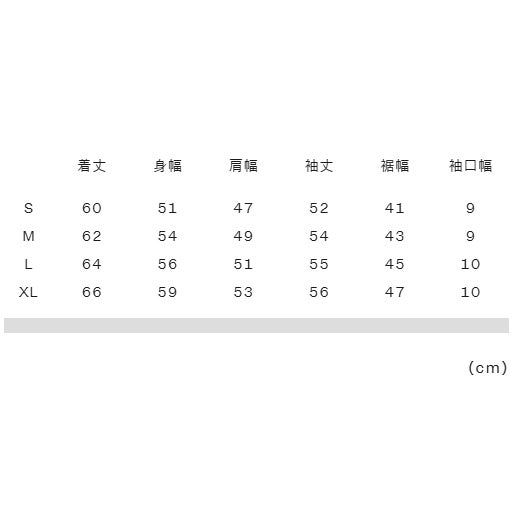 |  | 着丈 | 身幅 | 肩幅 | 袖丈 | 裾幅 | 袖口幅 |
|---|---|---|---|---|---|---|
| S | 60 | 51 | 47 | 52 | 41 | 9 |
| M | 62 | 54 | 49 | 54 | 43 | 9 |
| L | 64 | 56 | 51 | 55 | 45 | 10 |
| XL | 66 | 59 | 53 | 56 | 47 | 10 |

(cm)